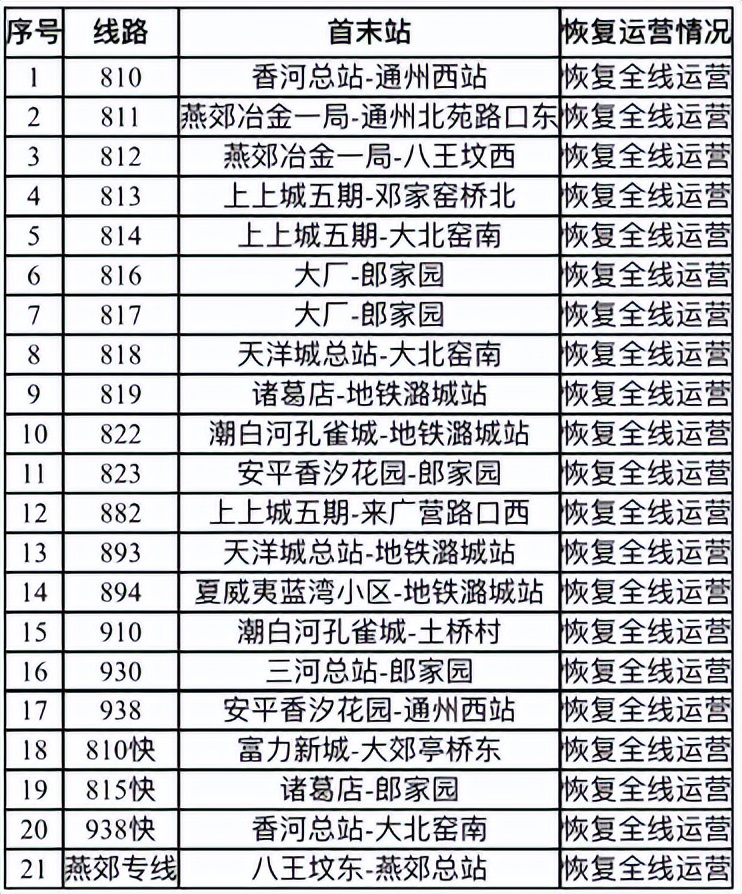 | 序号 | 线路 | 首末站 | 恢复运营情况 |
|---|---|---|---|
| 1 | 810 | 香河总站-通州西站 | 恢复全线运营 |
| 2 | 811 | 燕郊冶金一局-通州北苑路口东 | 恢复全线运营 |
| 3 | 812 | 燕郊冶金一局-八王坟西 | 恢复全线运营 |
| 4 | 813 | 上上城五期-邓家窑桥北 | 恢复全线运营 |
| 5 | 814 | 上上城五期-大北窑南 | 恢复全线运营 |
| 6 | 816 | 大厂-郎家园 | 恢复全线运营 |
| 7 | 817 | 大厂-郎家园 | 恢复全线运营 |
| 8 | 818 | 天洋城总站-大北窑南 | 恢复全线运营 |
| 9 | 819 | 诸葛店-地铁潞城站 | 恢复全线运营 |
| 10 | 822 | 潮白河孔雀城-地铁潞城站 | 恢复全线运营 |
| 11 | 823 | 安平香汐花园-郎家园 | 恢复全线运营 |
| 12 | 882 | 上上城五期-来广营路口西 | 恢复全线运营 |
| 13 | 893 | 天洋城总站-地铁潞城站 | 恢复全线运营 |
| 14 | 894 | 夏威夷蓝湾小区-地铁潞城站 | 恢复全线运营 |
| 15 | 910 | 潮白河孔雀城-土桥村 | 恢复全线运营 |
| 16 | 930 | 三河总站-郎家园 | 恢复全线运营 |
| 17 | 938 | 安平香汐花园-通州西站 | 恢复全线运营 |
| 18 | 810快 | 富力新城-大郊亭桥东 | 恢复全线运营 |
| 19 | 815快 | 诸葛店-郎家园 | 恢复全线运营 |
| 20 | 938快 | 香河总站-大北窑南 | 恢复全线运营 |
| 21 | 燕郊专线 | 八王坟东-燕郊总站 | 恢复全线运营 |